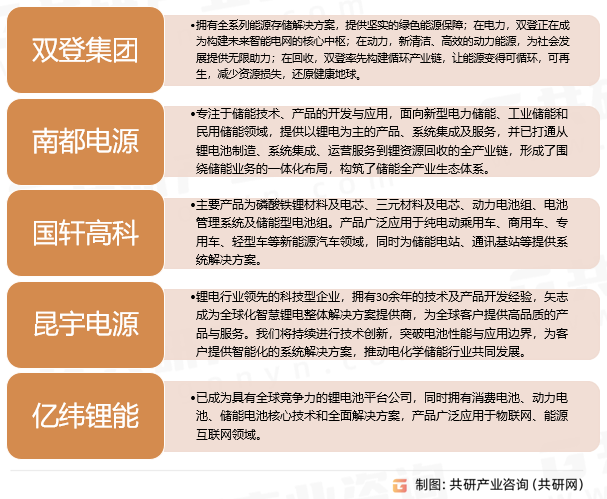 双登集团

•拥有全系列能源存储解决方案，提供坚实的绿色能源保障；在电力，双登正在成为构建未来智能电网的核心中枢；在动力，新清洁、高效的动力能源，为社会发展提供无限助力；在回收，双登率先构建循环产业链，让能源变得可循环，可再生，减少资源损失，还原健康地球。

南都电源

•专注于储能技术、产品的开发与应用，面向新型电力储能、工业储能和民用储能领域，提供以锂电为主的产品、系统集成及服务，并已打通从锂电池制造、系统集成、运营服务到锂资源回收的全产业链，形成了围绕储能业务的一体化布局，构筑了储能全产业生态体系。

国轩高科

•主要产品为磷酸铁锂材料及电芯、三元材料及电芯、动力电池组、电池管理系统及储能型电池组。产品广泛应用于纯电动乘用车、商用车、专用车、轻型车等新能源汽车领域，同时为储能电站、通讯基站等提供系统解决方案。

昆宇电源

•锂电行业领先的科技型企业，拥有30余年的技术及产品开发经验，矢志成为全球化智慧锂电整体解决方案提供商，为全球客户提供高品质的产品与服务。我们将持续进行技术创新，突破电池性能与应用边界，为客户提供智能化的系统解决方案，推动电化学储能行业共同发展。

亿纬锂能

•已成为具有全球竞争力的锂电池平台公司，同时拥有消费电池、动力电池、储能电池核心技术和全面解决方案，产品广泛应用于物联网、能源互联网领域。

制图：共研产业咨询（共研网）